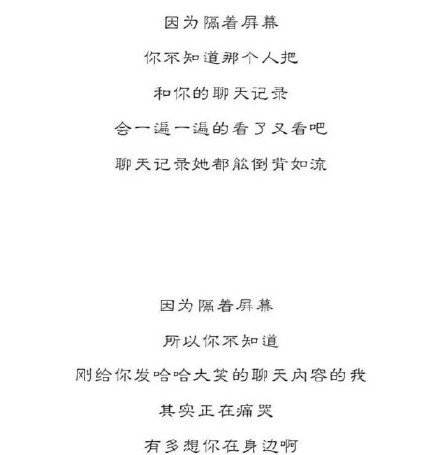 因为隔着屏幕

你不知道那个人把

和你的聊天记录

会一遍一遍的看了又看吧

聊天记录她都能倒背如流

因为隔着屏幕

所以你不知道

刚给你发哈哈大笑的聊天内容的我

其实正在痛哭

有多想你在身边啊